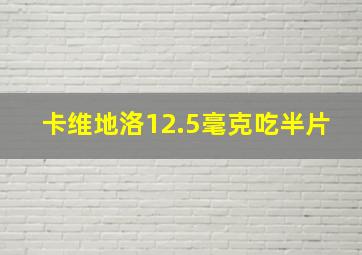 卡维地洛12.5毫克吃半片